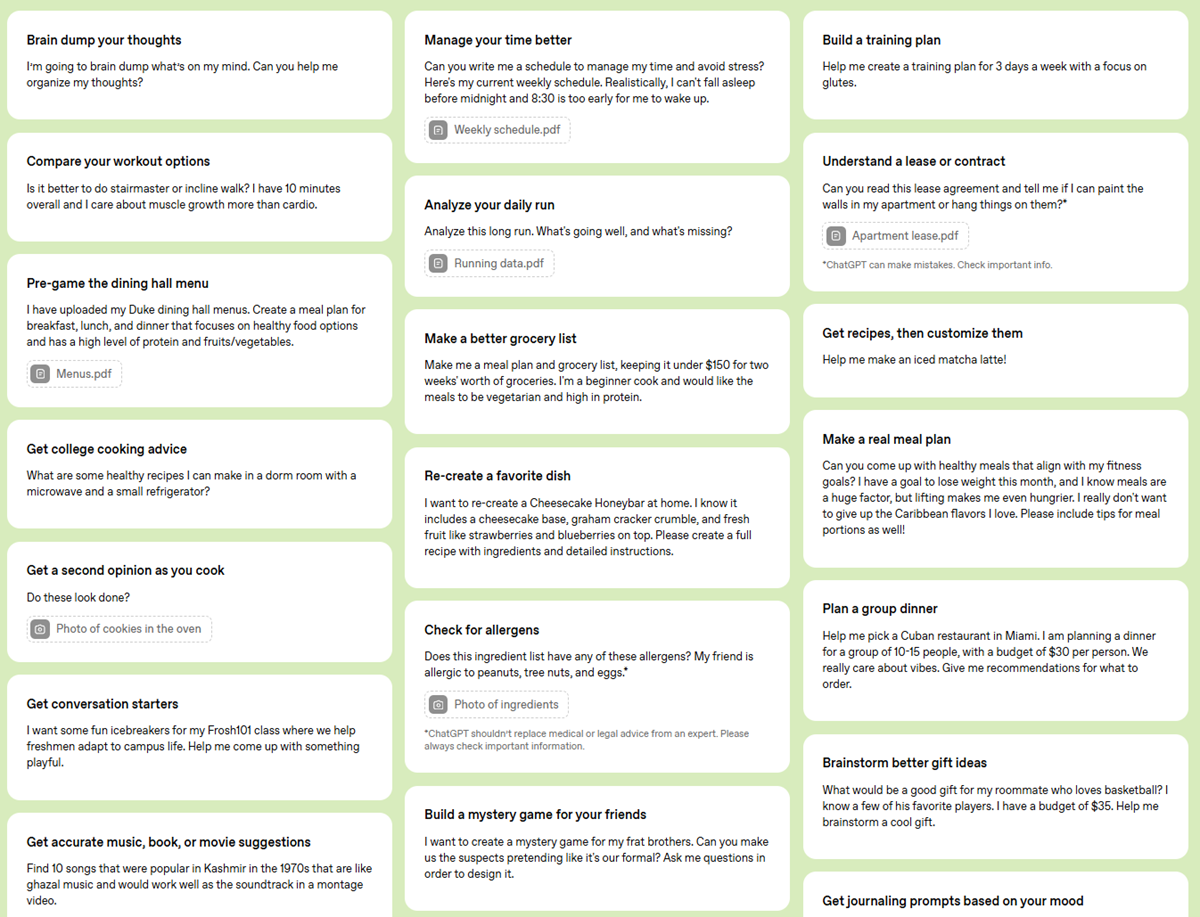 Brain dump your thoughts

I'm going to brain dump what's on my mind. Can you help me organize my thoughts?

Compare your workout options

Is it better to do stairmaster or incline walk? I have 10 minutes overall and I care about muscle growth more than cardio.

Pre-game the dining hall menu

I have uploaded my Duke dining hall menus. Create a meal plan for breakfast, lunch, and dinner that focuses on healthy food options and has a high level of protein and fruits/vegetables.

Menus.pdf

Get college cooking advice

What are some healthy recipes I can make in a dorm room with a microwave and a small refrigerator?

Get a second opinion as you cook

Do these look done?

Photo of cookies in the oven

Get conversation starters

I want some fun icebreakers for my Frosh101 class where we help freshmen adapt to campus life. Help me come up with something playful.

Get accurate music, book, or movie suggestions

Find 10 songs that were popular in Kashmir in the 1970s that are like ghazal music and would work well as the soundtrack in a montage video.

Manage your time better

Can you write me a schedule to manage my time and avoid stress? Here's my current weekly schedule. Realistically, I can't fall asleep before midnight and 8:30 is too early for me to wake up.

Weekly schedule.pdf

Analyze your daily run

Analyze this long run. What's going well, and what's missing?

Running data.pdf

Make a better grocery list

Make me a meal plan and grocery list, keeping it under $150 for two weeks' worth of groceries. I'm a beginner cook and would like the meals to be vegetarian and high in protein.

Re-create a favorite dish

I want to re-create a Cheesecake Honeybar at home. I know it includes a cheesecake base, graham cracker crumble, and fresh fruit like strawberries and blueberries on top. Please create a full recipe with ingredients and detailed instructions.

Check for allergens

Does this ingredient list have any of these allergens? My friend is allergic to peanuts, tree nuts, and eggs.*

Photo of ingredients

*ChatGPT shouldn't replace medical or legal advice from an expert. Please always check important information.

Build a mystery game for your friends

I want to create a mystery game for my frat brothers. Can you make us the suspects pretending like it's our formal? Ask me questions in order to design it.

Build a training plan

Help me create a training plan for 3 days a week with a focus on glutes.

Understand a lease or contract

Can you read this lease agreement and tell me if I can paint the walls in my apartment or hang things on them?*

Apartment lease.pdf

*ChatGPT can make mistakes. Check important info.

Get recipes, then customize them

Help me make an iced matcha latte!

Make a real meal plan

Can you come up with healthy meals that align with my fitness goals? I have a goal to lose weight this month, and I know meals are a huge factor, but lifting makes me even hungrier. I really don't want to give up the Caribbean flavors I love. Please include tips for meal portions as well!

Plan a group dinner

Help me pick a Cuban restaurant in Miami. I am planning a dinner for a group of 10-15 people, with a budget of $30 per person. We really care about vibes. Give me recommendations for what to order.

Brainstorm better gift ideas

What would be a good gift for my roommate who loves basketball? I know a few of his favorite players. I have a budget of $35. Help me brainstorm a cool gift.

Get journaling prompts based on your mood